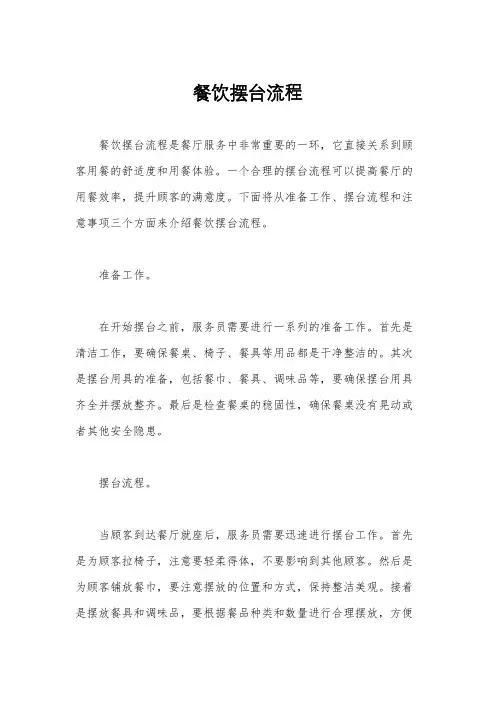 餐饮摆台流程

餐饮摆台流程是餐厅服务中非常重要的一环，它直接关系到顾客用餐的舒适度和用餐体验。一个合理的摆台流程可以提高餐厅的用餐效率，提升顾客的满意度。下面将从准备工作、摆台流程和注意事项三个方面来介绍餐饮摆台流程。

准备工作。

在开始摆台之前，服务员需要进行一系列的准备工作。首先是清洁工作，要确保餐桌、椅子、餐具等用品都是干净整洁的。其次是摆台用具的准备，包括餐巾、餐具、调味品等，要确保摆台用具齐全并摆放整齐。最后是检查餐桌的稳固性，确保餐桌没有晃动或者其他安全隐患。

摆台流程。

当顾客到达餐厅就座后，服务员需要迅速进行摆台工作。首先是为顾客拉椅子，注意要轻柔得体，不要影响到其他顾客。然后是为顾客铺放餐巾，要注意摆放的位置和方式，保持整洁美观。接着是摆放餐具和调味品，要根据餐品种类和数量进行合理摆放，方便